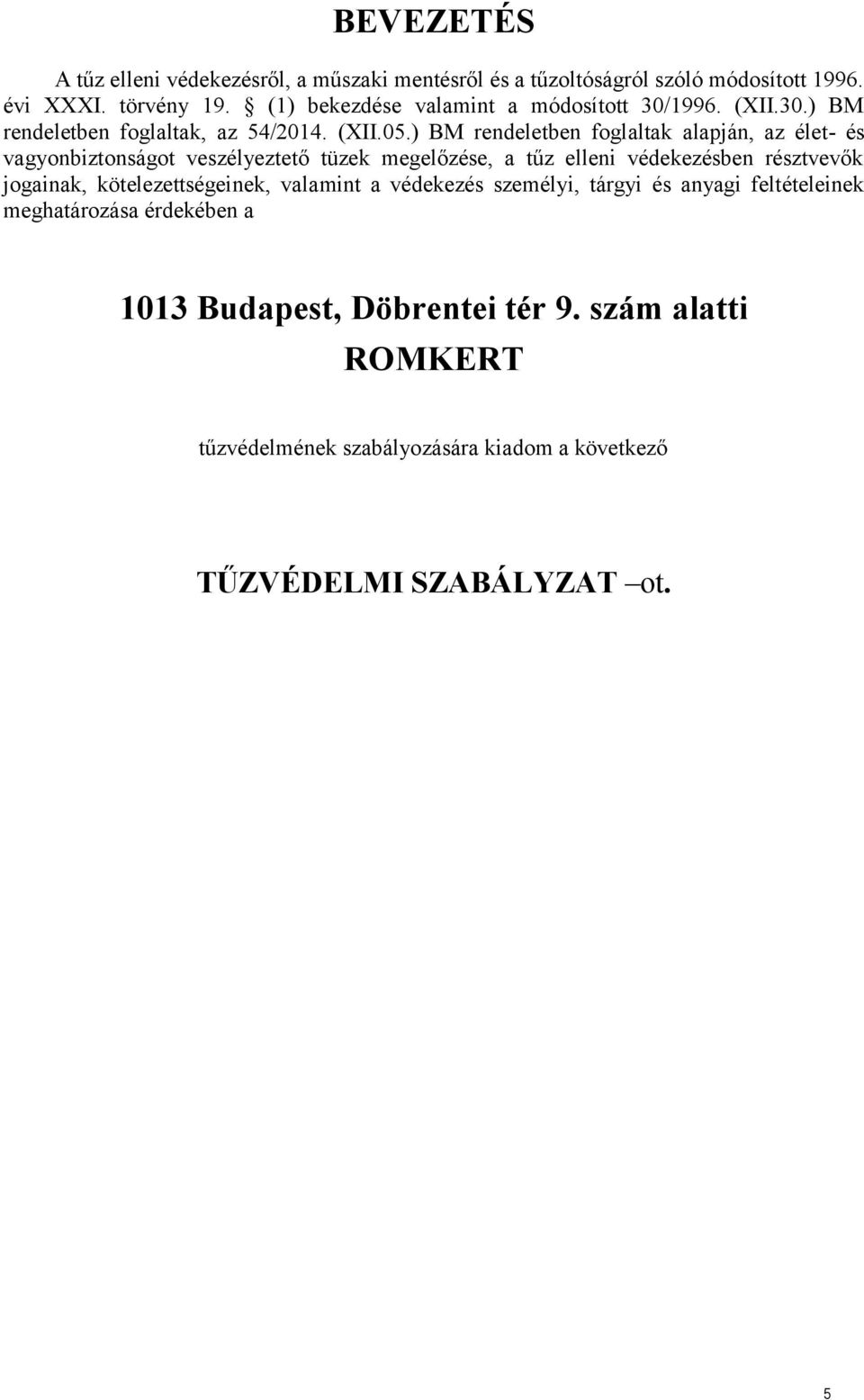 BEVEZETÉS

A tűz elleni védekezésről, a műszaki mentésről és a tűzoltóságról szóló módosított 1996. évi XXXI. törvény 19. § (1) bekezdése valamint a módosított 30/1996. (XII.30.) BM rendeletben foglaltak, az 54/2014. (XII.05.) BM rendeletben foglaltak alapján, az élet- és vagyonbiztonságot veszélyeztető tüzek megelőzése, a tűz elleni védekezésben résztvevők jogainak, kötelezettségeinek, valamint a védekezés személyi, tárgyi és anyagi feltételeinek meghatározása érdekében a

1013 Budapest, Döbrentei tér 9. szám alatti

ROMKERT

tűzvédelmének szabályozására kiadom a következő

TŰZVÉDELMI SZABÁLYZAT –ot.

5